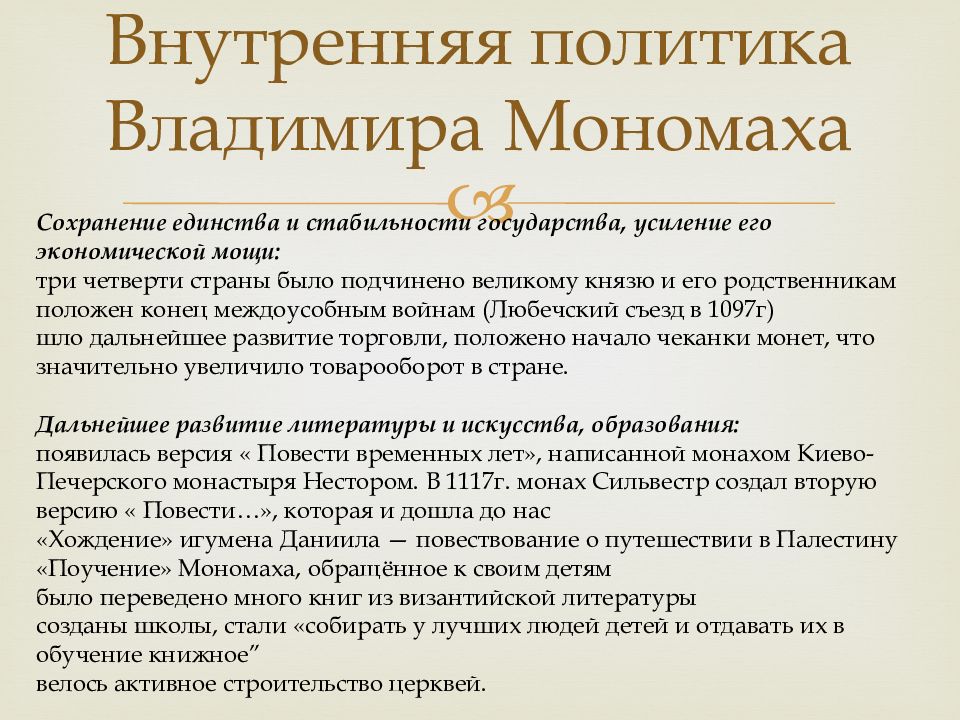 Внутренняя политика Владимира Мономаха

Сохранение единства и стабильности государства, усиление его экономической мощи:
три четверти страны было подчинено великому князю и его родственникам
положен конец междоусобным войнам (Любечский съезд в 1097г)
шло дальнейшее развитие торговли, положено начало чеканки монет, что значительно увеличило товарооборот в стране.

Дальнейшее развитие литературы и искусства, образования:
появилась версия « Повести временных лет», написанной монахом Киево-Печерского монастыря Нестором. В 1117г. монах Сильвестр создал вторую версию « Повести…», которая и дошла до нас
«Хождение» игумена Даниила — повествование о путешествии в Палестину
«Поучение» Мономаха, обращённое к своим детям
было переведено много книг из византийской литературы
созданы школы, стали «собирать у лучших людей детей и отдавать их в обучение книжное”
велось активное строительство церквей.